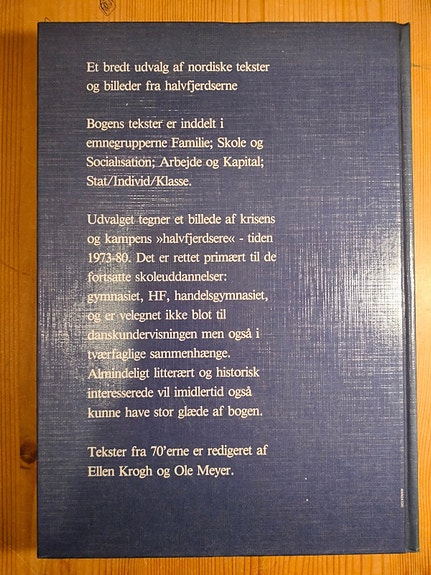 Et bredt udvalg af nordiske tekster og billeder fra halvfjerdserne

Bogens tekster er inddelt i emnegrupperne Familie; Skole og Socialisation; Arbejde og Kapital; Stat/Individ/Klasse.

Udvalget tegner et billede af krisens og kampens »halvfjerdsere« - tiden 1973-80. Det er rettet primært til de fortsatte skoleuddannelser: gymnasiet, HF, handelsgymnasiet, og er velegnet ikke blot til danskundervisningen men også i tværfaglige sammenhænge. Almindeligt litterært og historisk interesserede vil imidlertid også kunne have stor glæde af bogen.

Tekster fra 70'erne er redigeret af Ellen Krogh og Ole Meyer.